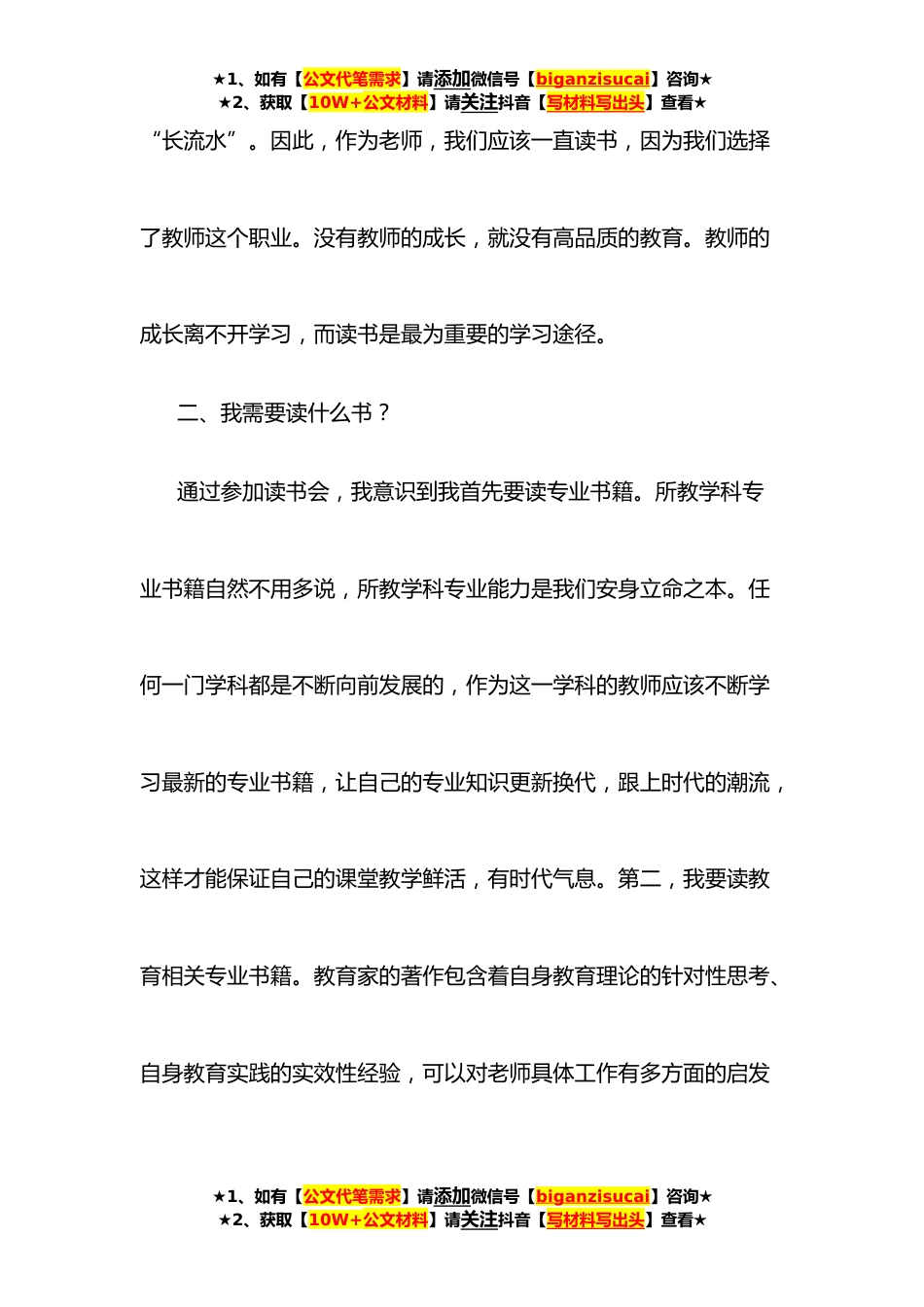 ★1、如有【公文代笔需求】请添加微信号【biganzisucai】咨询★
★2、获取【10W+公文材料】请关注抖音【写材料写出头】查看★

“长流水”。因此，作为老师，我们应该一直读书，因为我们选择了教师这个职业。没有教师的成长，就没有高品质的教育。教师的成长离不开学习，而读书是最为重要的学习途径。

二、我需要读什么书？

通过参加读书会，我意识到我首先要读专业书籍。所教学科专业书籍自然不用多说，所教学科专业能力是我们安身立命之本。任何一门学科都是不断向前发展的，作为这一学科的教师应该不断学习最新的专业书籍，让自己的专业知识更新换代，跟上时代的潮流，这样才能保证自己的课堂教学鲜活，有时代气息。第二，我要读教育相关专业书籍。教育家的著作包含着自身教育理论的针对性思考、自身教育实践的实效性经验，可以对老师具体工作有多方面的启发

★1、如有【公文代笔需求】请添加微信号【biganzisucai】咨询★
★2、获取【10W+公文材料】请关注抖音【写材料写出头】查看★